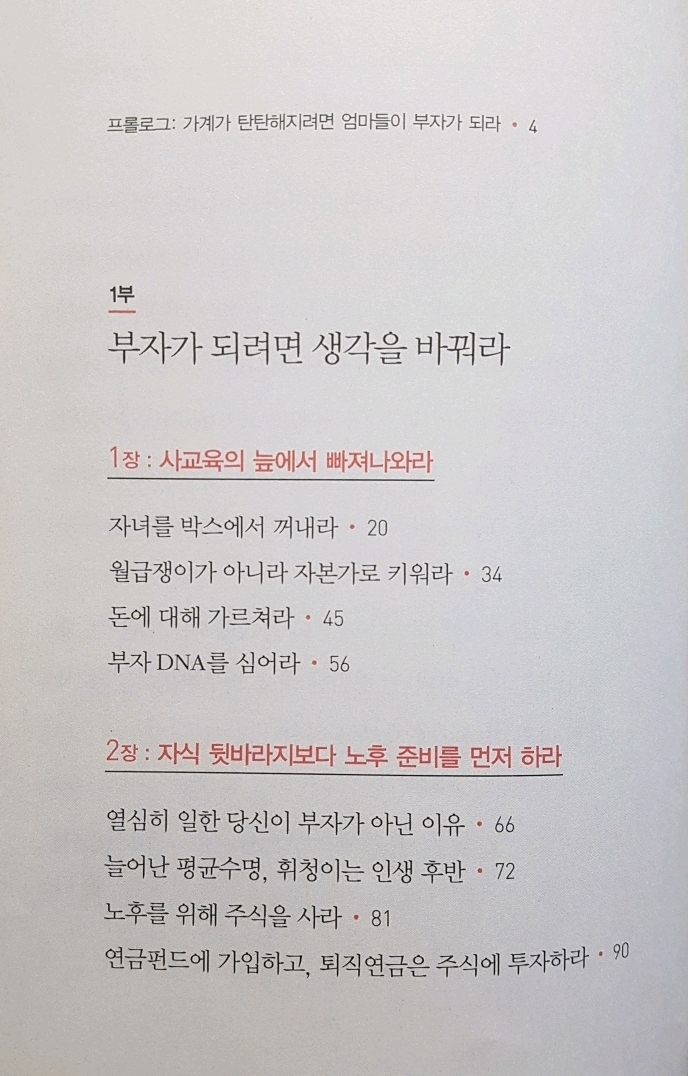 프롤로그: 가계가 탄탄해지려면 엄마들이 부자가 되라 • 4

1부
부자가 되려면 생각을 바꿔라

1장 : 사교육의 늪에서 빠져나와라

자녀를 박스에서 꺼내라 • 20
월급쟁이가 아니라 자본가로 키워라 • 34
돈에 대해 가르쳐라 • 45
부자 DNA를 심어라 • 56

2장 : 자식 뒷바라지보다 노후 준비를 먼저 하라

열심히 일한 당신이 부자가 아닌 이유 • 66
늘어난 평균수명, 휘청이는 인생 후반 • 72
노후를 위해 주식을 사라 • 81
연금펀드에 가입하고, 퇴직연금은 주식에 투자하라 • 90